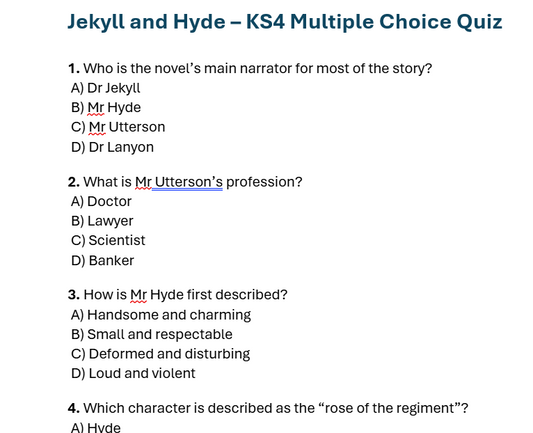 Jekyll and Hyde – KS4 Multiple Choice Quiz

1. Who is the novel's main narrator for most of the story?
A) Dr Jekyll
B) Mr Hyde
C) Mr Utterson
D) Dr Lanyon

2. What is Mr Utterson's profession?
A) Doctor
B) Lawyer
C) Scientist
D) Banker

3. How is Mr Hyde first described?
A) Handsome and charming
B) Small and respectable
C) Deformed and disturbing
D) Loud and violent

4. Which character is described as the "rose of the regiment"?
A) Hyde